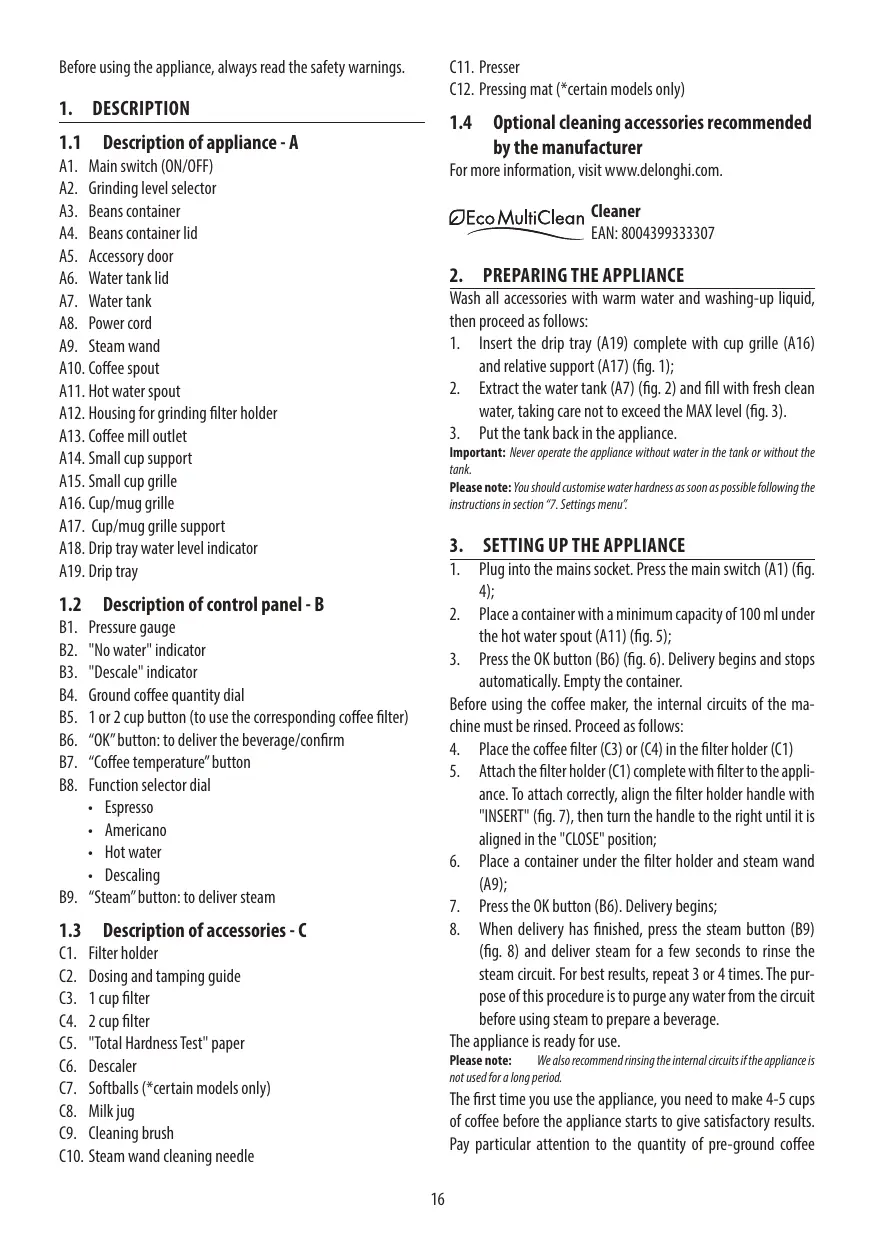 Before using the appliance, always read the safety warnings.

1. DESCRIPTION

1.1 Description of appliance - A

A1. Main switch (ON/OFF)
A2. Grinding level selector
A3. Beans container
A4. Beans container lid
A5. Accessory door
A6. Water tank lid
A7. Water tank
A8. Power cord
A9. Steam wand
A10. Coffee spout
A11. Hot water spout
A12. Housing for grinding filter holder
A13. Coffee mill outlet
A14. Small cup support
A15. Small cup grille
A16. Cup/mug grille
A17. Cup/mug grille support
A18. Drip tray water level indicator
A19. Drip tray

1.2 Description of control panel - B

B1. Pressure gauge
B2. "No water" indicator
B3. "Descale" indicator
B4. Ground coffee quantity dial
B5. 1 or 2 cup button (to use the corresponding coffee filter)
B6. “OK” button: to deliver the beverage/confirm
B7. “Coffee temperature” button
B8. Function selector dial
• Espresso
• Americano
• Hot water
• Descaling
B9. “Steam” button: to deliver steam

1.3 Description of accessories - C

C1. Filter holder
C2. Dosing and tamping guide
C3. 1 cup filter
C4. 2 cup filter
C5. "Total Hardness Test" paper
C6. Descaler
C7. Softballs (*certain models only)
C8. Milk jug
C9. Cleaning brush
C10. Steam wand cleaning needle
C11. Presser
C12. Pressing mat (*certain models only)

1.4 Optional cleaning accessories recommended by the manufacturer

For more information, visit www.delonghi.com.

Eco MultiClean Cleaner
EAN: 8004399333307

2. PREPARING THE APPLIANCE

Wash all accessories with warm water and washing-up liquid, then proceed as follows:
1. Insert the drip tray (A19) complete with cup grille (A16) and relative support (A17) (fig. 1);
2. Extract the water tank (A7) (fig. 2) and fill with fresh clean water, taking care not to exceed the MAX level (fig. 3).
3. Put the tank back in the appliance.
Important: Never operate the appliance without water in the tank or without the tank.
Please note: You should customise water hardness as soon as possible following the instructions in section “7. Settings menu”.

3. SETTING UP THE APPLIANCE

1. Plug into the mains socket. Press the main switch (A1) (fig. 4);
2. Place a container with a minimum capacity of 100 ml under the hot water spout (A11) (fig. 5);
3. Press the OK button (B6) (fig. 6). Delivery begins and stops automatically. Empty the container.
Before using the coffee maker, the internal circuits of the machine must be rinsed. Proceed as follows:
4. Place the coffee filter (C3) or (C4) in the filter holder (C1)
5. Attach the filter holder (C1) complete with filter to the appliance. To attach correctly, align the filter holder handle with "INSERT" (fig. 7), then turn the handle to the right until it is aligned in the "CLOSE" position;
6. Place a container under the filter holder and steam wand (A9);
7. Press the OK button (B6). Delivery begins;
8. When delivery has finished, press the steam button (B9) (fig. 8) and deliver steam for a few seconds to rinse the steam circuit. For best results, repeat 3 or 4 times. The purpose of this procedure is to purge any water from the circuit before using steam to prepare a beverage.
The appliance is ready for use.
Please note: We also recommend rinsing the internal circuits if the appliance is not used for a long period.
The first time you use the appliance, you need to make 4-5 cups of coffee before the appliance starts to give satisfactory results. Pay particular attention to the quantity of pre-ground coffee

16